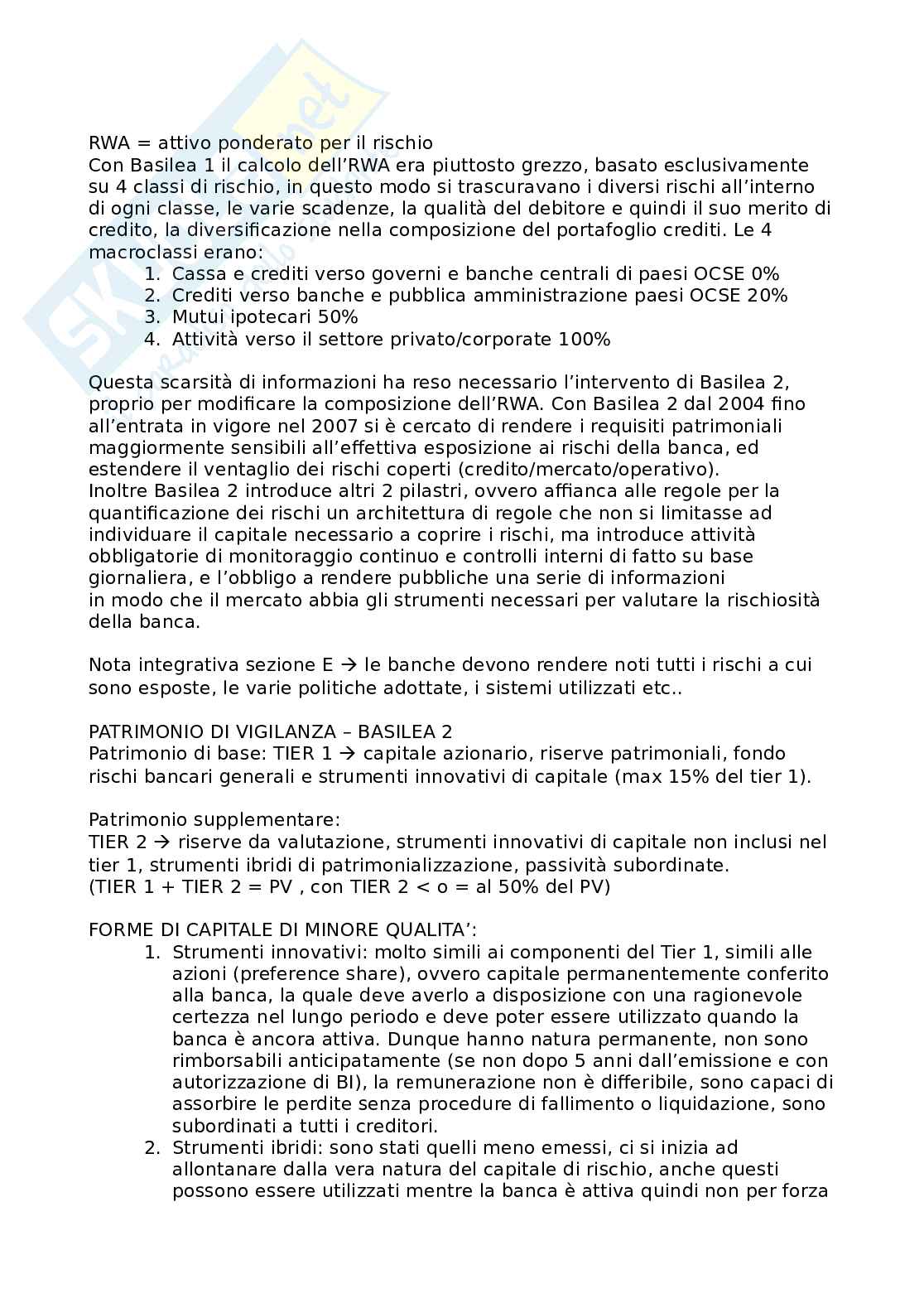 RWA = attivo ponderato per il rischio
Con Basilea 1 il calcolo dell'RWA era piuttosto grezzo, basato esclusivamente su 4 classi di rischio, in questo modo si trascuravano i diversi rischi all'interno di ogni classe, le varie scadenze, la qualità del debitore e quindi il suo merito di credito, la diversificazione nella composizione del portafoglio crediti. Le 4 macroclassi erano:
1. Cassa e crediti verso governi e banche centrali di paesi OCSE 0%
2. Crediti verso banche e pubblica amministrazione paesi OCSE 20%
3. Mutui ipotecari 50%
4. Attività verso il settore privato/corporate 100%

Questa scarsità di informazioni ha reso necessario l'intervento di Basilea 2, proprio per modificare la composizione dell'RWA. Con Basilea 2 dal 2004 fino all'entrata in vigore nel 2007 si è cercato di rendere i requisiti patrimoniali maggiormente sensibili all'effettiva esposizione ai rischi della banca, ed estendere il ventaglio dei rischi coperti (credito/mercato/operativo).
Inoltre Basilea 2 introduce altri 2 pilastri, ovvero affianca alle regole per la quantificazione dei rischi un architettura di regole che non si limitasse ad individuare il capitale necessario a coprire i rischi, ma introduce attività obbligatorie di monitoraggio continuo e controlli interni di fatto su base giornaliera, e l'obbligo a rendere pubbliche una serie di informazioni in modo che il mercato abbia gli strumenti necessari per valutare la rischiosità della banca.

Nota integrativa sezione E → le banche devono rendere noti tutti i rischi a cui sono esposte, le varie politiche adottate, i sistemi utilizzati etc..

PATRIMONIO DI VIGILANZA – BASILEA 2
Patrimonio di base: TIER 1 → capitale azionario, riserve patrimoniali, fondo rischi bancari generali e strumenti innovativi di capitale (max 15% del tier 1).

Patrimonio supplementare:
TIER 2 → riserve da valutazione, strumenti innovativi di capitale non inclusi nel tier 1, strumenti ibridi di patrimonializzazione, passività subordinate.
(TIER 1 + TIER 2 = PV , con TIER 2 < o = al 50% del PV)

FORME DI CAPITALE DI MINORE QUALITA':
1. Strumenti innovativi: molto simili ai componenti del Tier 1, simili alle azioni (preference share), ovvero capitale permanentemente conferito alla banca, la quale deve averlo a disposizione con una ragionevole certezza nel lungo periodo e deve poter essere utilizzato quando la banca è ancora attiva. Dunque hanno natura permanente, non sono rimborsabili anticipatamente (se non dopo 5 anni dall'emissione e con autorizzazione di BI), la remunerazione non è differibile, sono capaci di assorbire le perdite senza procedure di fallimento o liquidazione, sono subordinati a tutti i creditori.
2. Strumenti ibridi: sono stati quelli meno emessi, ci si inizia ad allontanare dalla vera natura del capitale di rischio, anche questi possono essere utilizzati mentre la banca è attiva quindi non per forza